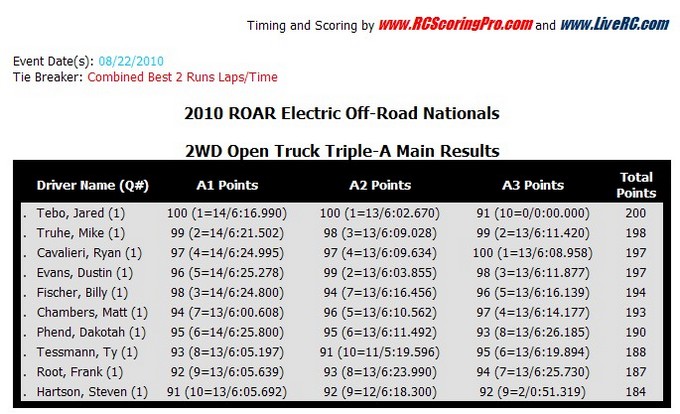 Timing and Scoring by www.RCScoringPro.com and www.LiveRC.com

Event Date(s): 08/22/2010
Tie Breaker: Combined Best 2 Runs Laps/Time

2010 ROAR Electric Off-Road Nationals

2WD Open Truck Triple-A Main Results

| Driver Name (Q#) | A1 Points | A2 Points | A3 Points | Total Points |
|---|---|---|---|---|
| . Tebo, Jared (1) | 100 (1=14/6:16.990) | 100 (1=13/6:02.670) | 91 (10=0/0:00.000) | 200 |
| . Truhe, Mike (1) | 99 (2=14/6:21.502) | 98 (3=13/6:09.028) | 99 (2=13/6:11.420) | 198 |
| . Cavalieri, Ryan (1) | 97 (4=14/6:24.995) | 97 (4=13/6:09.634) | 100 (1=13/6:08.958) | 197 |
| . Evans, Dustin (1) | 96 (5=14/6:25.278) | 99 (2=13/6:03.855) | 98 (3=13/6:11.877) | 197 |
| . Fischer, Billy (1) | 98 (3=14/6:24.800) | 94 (7=13/6:16.456) | 96 (5=13/6:16.139) | 194 |
| . Chambers, Matt (1) | 94 (7=13/6:00.608) | 96 (5=13/6:10.562) | 97 (4=13/6:14.177) | 193 |
| . Phend, Dakotah (1) | 95 (6=14/6:25.800) | 95 (6=13/6:11.492) | 93 (8=13/6:26.185) | 190 |
| . Tessmann, Ty (1) | 93 (8=13/6:05.197) | 91 (10=11/5:19.596) | 95 (6=13/6:19.894) | 188 |
| . Root, Frank (1) | 92 (9=13/6:05.639) | 93 (8=13/6:23.990) | 94 (7=13/6:25.730) | 187 |
| . Hartson, Steven (1) | 91 (10=13/6:05.692) | 92 (9=12/6:18.300) | 92 (9=2/0:51.319) | 184 |